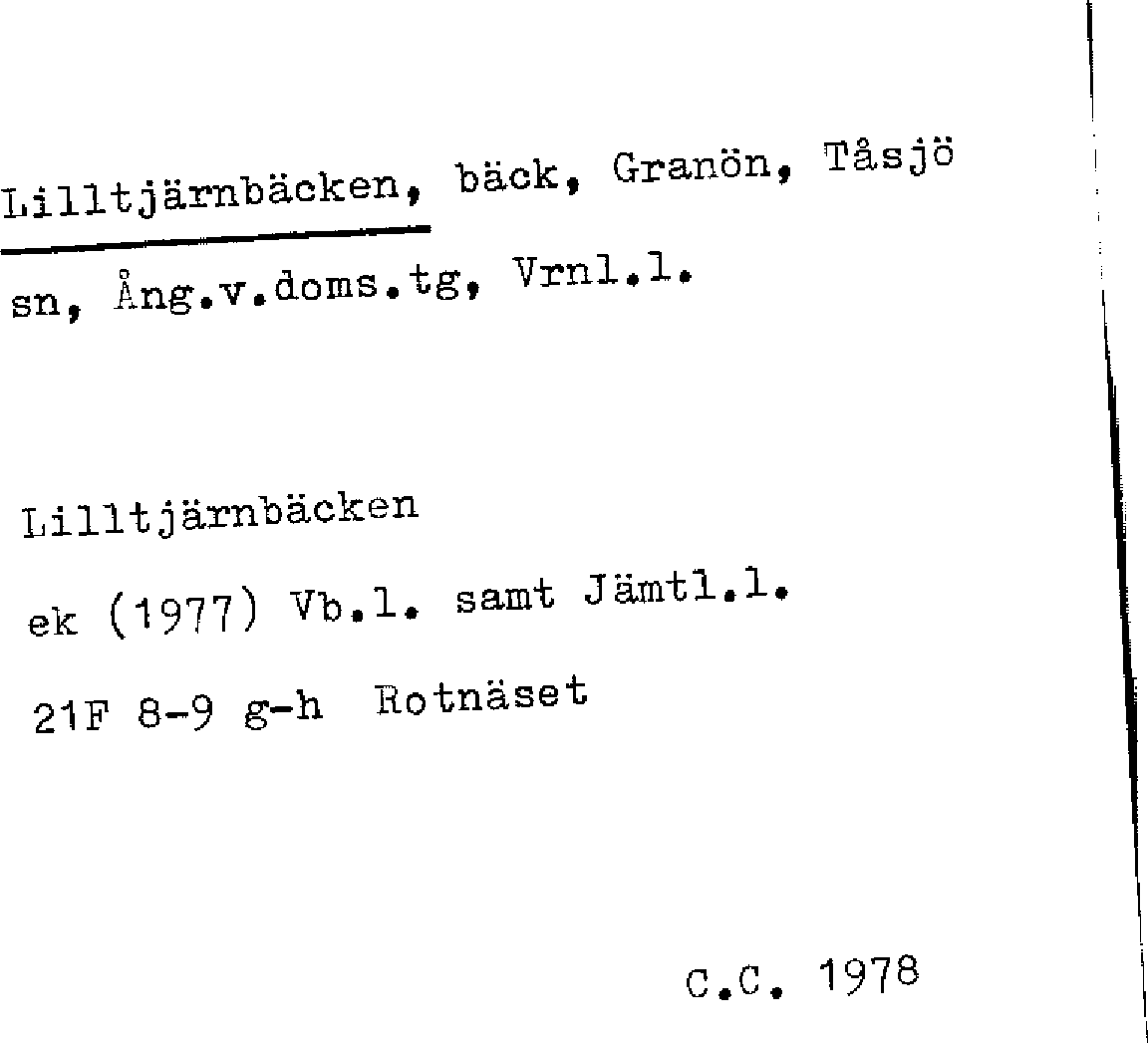 Lilltjärnbäcken, bäck, Granön, Tåsjö sn, Ång.v.doms.tg, Vrnl.l.

Lilltjärnbäcken
ek (1977) Vb.l. samt Jämtl.l.
21F 8-9 g-h Rotnäset

C.C. 1978